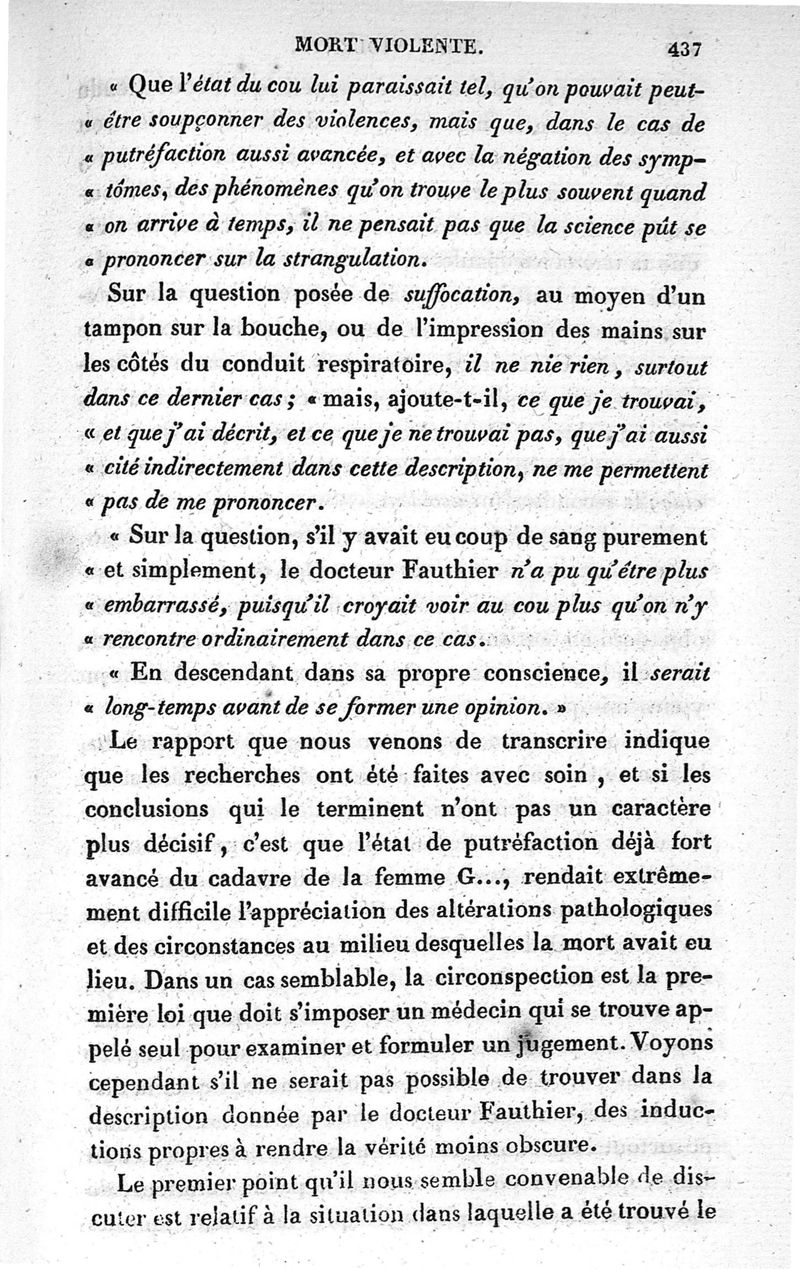 MORT VIOLENTE. 437

« Que l'état du cou lui paraissait tel, qu'on pouvait peut-« être soupçonner des violences, mais que, dans le cas de « putréfaction aussi avancée, et avec la négation des symp-« tômes, des phénomènes qu'on trouve le plus souvent quand « on arrive à temps, il ne pensait pas que la science pût se « prononcer sur la strangulation.

Sur la question posée de suffocation, au moyen d'un tampon sur la bouche, ou de l'impression des mains sur les côtés du conduit respiratoire, il ne nie rien, surtout dans ce dernier cas; « mais, ajoute-t-il, ce que je trouvai, « et que j'ai décrit, et ce que je ne trouvai pas, que j'ai aussi « cité indirectement dans cette description, ne me permettent « pas de me prononcer.

« Sur la question, s'il y avait eu coup de sang purement « et simplement, le docteur Fauthier n'a pu qu'être plus « embarrassé, puisqu'il croyait voir au cou plus qu'on n'y « rencontre ordinairement dans ce cas.

« En descendant dans sa propre conscience, il serait « long-temps avant de se former une opinion. »

Le rapport que nous venons de transcrire indique que les recherches ont été faites avec soin, et si les conclusions qui le terminent n'ont pas un caractère plus décisif, c'est que l'état de putréfaction déjà fort avancé du cadavre de la femme G..., rendait extrêmement difficile l'appréciation des altérations pathologiques et des circonstances au milieu desquelles la mort avait eu lieu. Dans un cas semblable, la circonspection est la première loi que doit s'imposer un médecin qui se trouve appelé seul pour examiner et formuler un jugement. Voyons cependant s'il ne serait pas possible de trouver dans la description donnée par le docteur Fauthier, des inductions propres à rendre la vérité moins obscure.

Le premier point qu'il nous semble convenable de discuter est relatif à la situation dans laquelle a été trouvé le